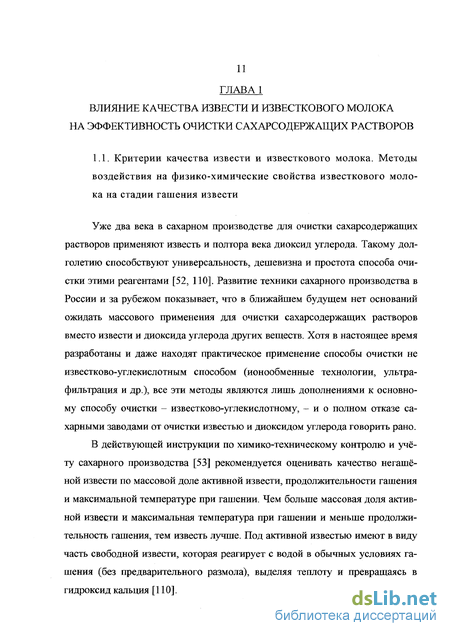 11

ГЛАВА 1

ВЛИЯНИЕ КАЧЕСТВА ИЗВЕСТИ И ИЗВЕСТКОВОГО МОЛОКА НА ЭФФЕКТИВНОСТЬ ОЧИСТКИ САХАРСОДЕРЖАЩИХ РАСТВОРОВ

1.1. Критерии качества извести и известкового молока. Методы воздействия на физико-химические свойства известкового молока на стадии гашения извести

Уже два века в сахарном производстве для очистки сахарсодержащих растворов применяют известь и полтора века диоксид углерода. Такому долголетию способствуют универсальность, дешевизна и простота способа очистки этими реагентами [52, 110]. Развитие техники сахарного производства в России и за рубежом показывает, что в ближайшем будущем нет оснований ожидать массового применения для очистки сахарсодержащих растворов вместо извести и диоксида углерода других веществ. Хотя в настоящее время разработаны и даже находят практическое применение способы очистки не известково-углекислотным способом (ионообменные технологии, ультрафильтрация и др.), все эти методы являются лишь дополнениями к основному способу очистки – известково-углекислотному, – и о полном отказе сахарными заводами от очистки известью и диоксидом углерода говорить рано.

В действующей инструкции по химико-техническому контролю и учёту сахарного производства [53] рекомендуется оценивать качество негашёной извести по массовой доле активной извести, продолжительности гашения и максимальной температуре при гашении. Чем больше массовая доля активной извести и максимальная температура при гашении и меньше продолжительность гашения, тем известь лучше. Под активной известью имеют в виду часть свободной извести, которая реагирует с водой в обычных условиях гашения (без предварительного размола), выделяя теплоту и превращаясь в гидроксид кальция [110].

dsLib.net
библиотека диссертаций